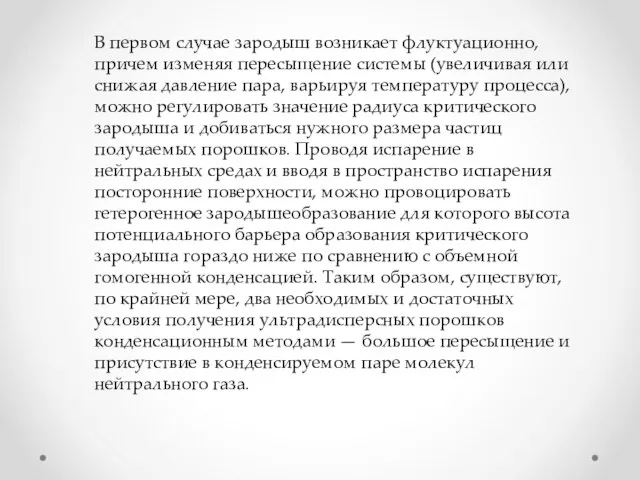 В первом случае зародыш возникает флуктуационно, причем изменяя пересыщение системы (увеличивая или снижая давление пара, варьируя температуру процесса), можно регулировать значение радиуса критического зародыша и добиваться нужного размера частиц получаемых порошков. Проводя испарение в нейтральных средах и вводя в пространство испарения посторонние поверхности, можно провоцировать гетерогенное зародышеобразование для которого высота потенциального барьера образования критического зародыша гораздо ниже по сравнению с объемной гомогенной конденсацией. Таким образом, существуют, по крайней мере, два необходимых и достаточных условия получения ультрадисперсных порошков конденсационным методами — большое пересыщение и присутствие в конденсируемом паре молекул нейтрального газа.